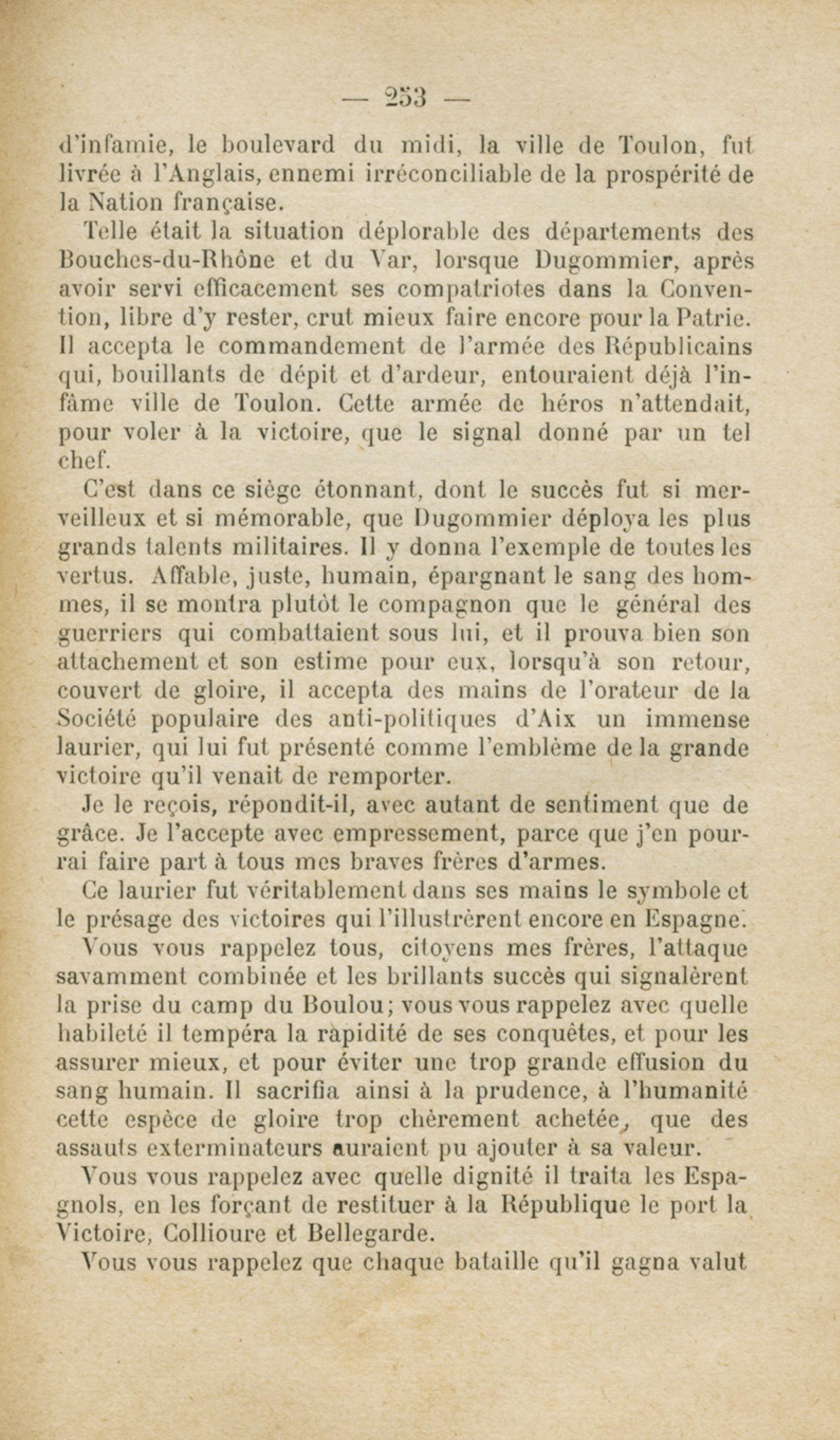 — 253 —

d'infamie, le boulevard du midi, la ville de Toulon, fut livrée à l'Anglais, ennemi irréconciliable de la prospérité de la Nation française.

Telle était la situation déplorable des départements des Bouches-du-Rhône et du Var, lorsque Dugommier, après avoir servi efficacement ses compatriotes dans la Convention, libre d'y rester, crut mieux faire encore pour la Patrie. Il accepta le commandement de l'armée des Républicains qui, bouillants de dépit et d'ardeur, entouraient déjà l'infâme ville de Toulon. Cette armée de héros n'attendait, pour voler à la victoire, que le signal donné par un tel chef.

C'est dans ce siège étonnant, dont le succès fut si merveilleux et si mémorable, que Dugommier déploya les plus grands talents militaires. Il y donna l'exemple de toutes les vertus. Affable, juste, humain, épargnant le sang des hommes, il se montra plutôt le compagnon que le général des guerriers qui combattaient sous lui, et il prouva bien son attachement et son estime pour eux, lorsqu'à son retour, couvert de gloire, il accepta des mains de l'orateur de la Société populaire des anti-politiques d'Aix un immense laurier, qui lui fut présenté comme l'emblème de la grande victoire qu'il venait de remporter.

Je le reçois, répondit-il, avec autant de sentiment que de grâce. Je l'accepte avec empressement, parce que j'en pourrai faire part à tous mes braves frères d'armes.

Ce laurier fut véritablement dans ses mains le symbole et le présage des victoires qui l'illustrèrent encore en Espagne.

Vous vous rappelez tous, citoyens mes frères, l'attaque savamment combinée et les brillants succès qui signalèrent la prise du camp du Boulou; vous vous rappelez avec quelle habileté il tempéra la rapidité de ses conquêtes, et pour les assurer mieux, et pour éviter une trop grande effusion du sang humain. Il sacrifia ainsi à la prudence, à l'humanité cette espèce de gloire trop chèrement achetée, que des assauts exterminateurs auraient pu ajouter à sa valeur.

Vous vous rappelez avec quelle dignité il traita les Espagnols, en les forçant de restituer à la République le port la Victoire, Collioure et Bellegarde.

Vous vous rappelez que chaque bataille qu'il gagna valut